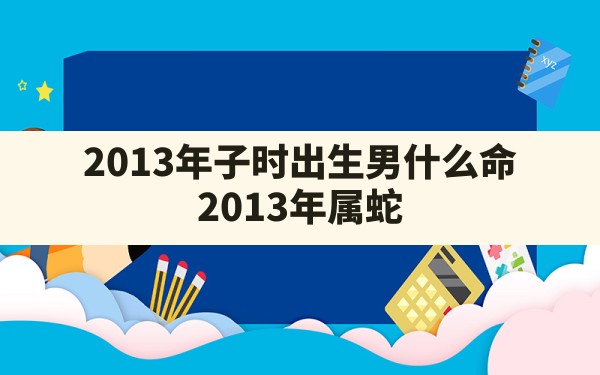 xyz

2013年子时出生男什么命
2013年属蛇